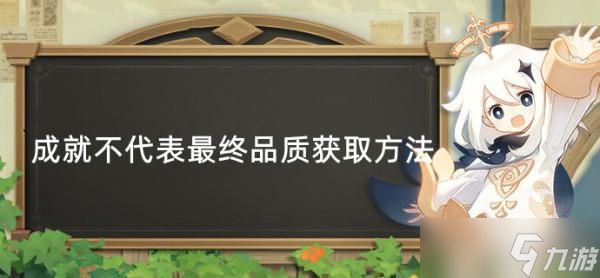 成就不代表最终品质获取方法

九游